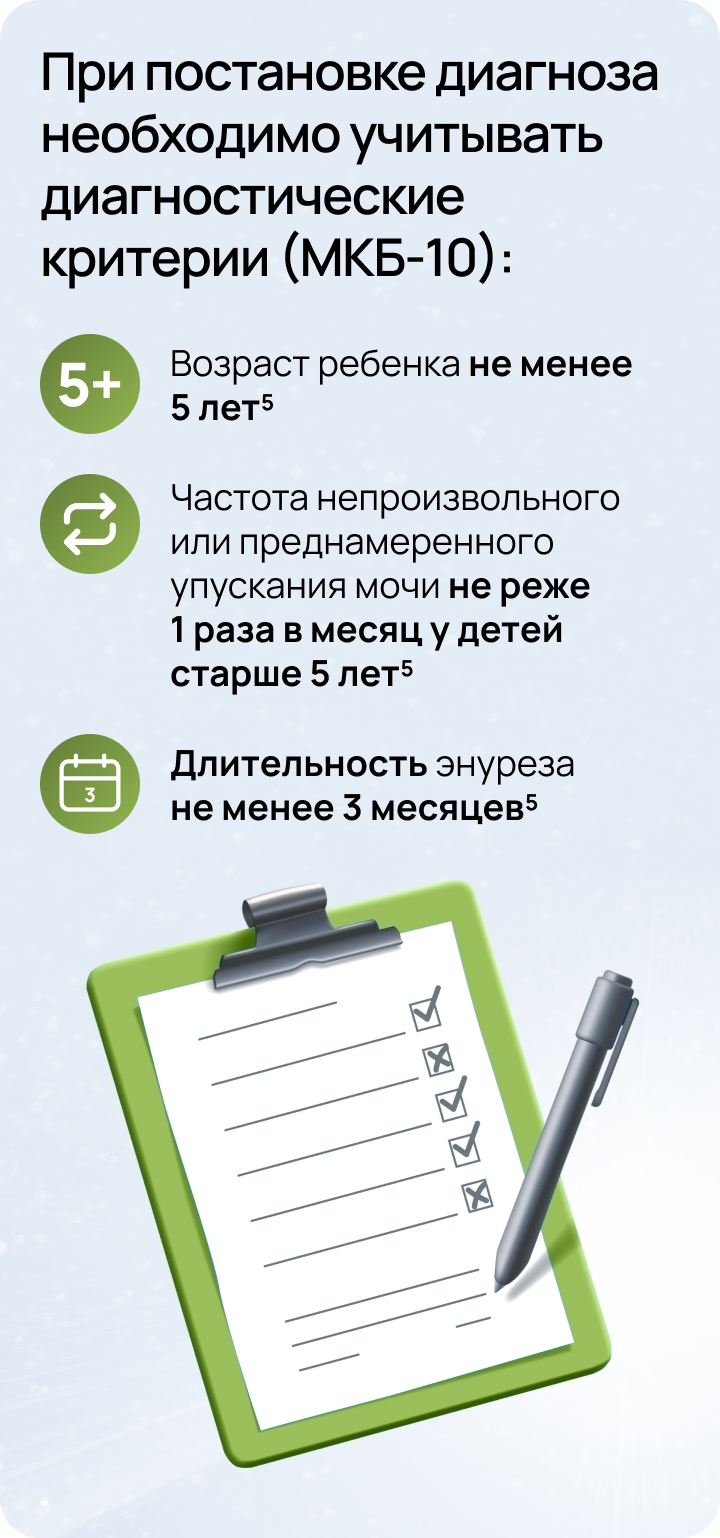 При постановке диагноза необходимо учитывать диагностические критерии (МКБ-10):

5+

Возраст ребенка не менее 5 лет$^{5}$

Частота непроизвольного или преднамеренного упускания мочи не реже 1 раза в месяц у детей старше 5 лет$^{5}$

3

Длительность энуреза не менее 3 месяцев$^{5}$